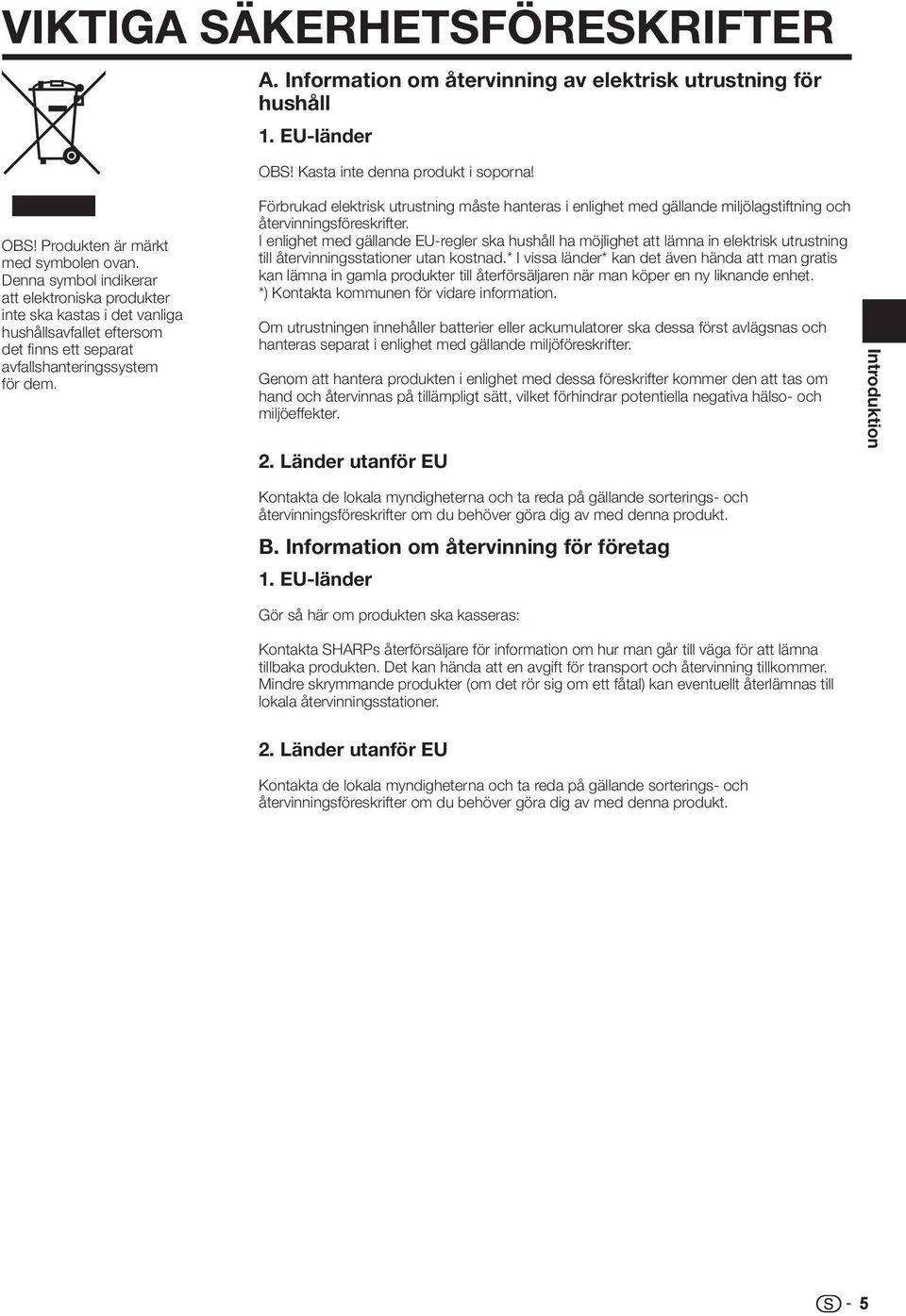 VIKTIGA SÄKERHETSFÖRESKRIFTER

OBS! Produkten är märkt med symbolen ovan. Denna symbol indikerar att elektroniska produkter inte ska kastas i det vanliga hushållsavfallet eftersom det finns ett separat avfallshanteringssystem för dem.

A. Information om återvinning av elektrisk utrustning för hushåll

1. EU-länder

OBS! Kasta inte denna produkt i soporna!

Förbrukad elektrisk utrustning måste hanteras i enlighet med gällande miljölagstiftning och återvinningsföreskrifter.
I enlighet med gällande EU-regler ska hushåll ha möjlighet att lämna in elektrisk utrustning till återvinningsstationer utan kostnad.* I vissa länder* kan det även hända att man gratis kan lämna in gamla produkter till återförsäljaren när man köper en ny liknande enhet.
*) Kontakta kommunen för vidare information.

Om utrustningen innehåller batterier eller ackumulatorer ska dessa först avlägsnas och hanteras separat i enlighet med gällande miljöföreskrifter.

Genom att hantera produkten i enlighet med dessa föreskrifter kommer den att tas om hand och återvinnas på tillämpligt sätt, vilket förhindrar potentiella negativa hälso- och miljöeffekter.

2. Länder utanför EU

Kontakta de lokala myndigheterna och ta reda på gällande sorterings- och återvinningsföreskrifter om du behöver göra dig av med denna produkt.

B. Information om återvinning för företag

1. EU-länder

Gör så här om produkten ska kasseras:

Kontakta SHARPs återförsäljare för information om hur man går till väga för att lämna tillbaka produkten. Det kan hända att en avgift för transport och återvinning tillkommer. Mindre skrymmande produkter (om det rör sig om ett fåtal) kan eventuellt återlämnas till lokala återvinningsstationer.

2. Länder utanför EU

Kontakta de lokala myndigheterna och ta reda på gällande sorterings- och återvinningsföreskrifter om du behöver göra dig av med denna produkt.

Introduktion

S - 5